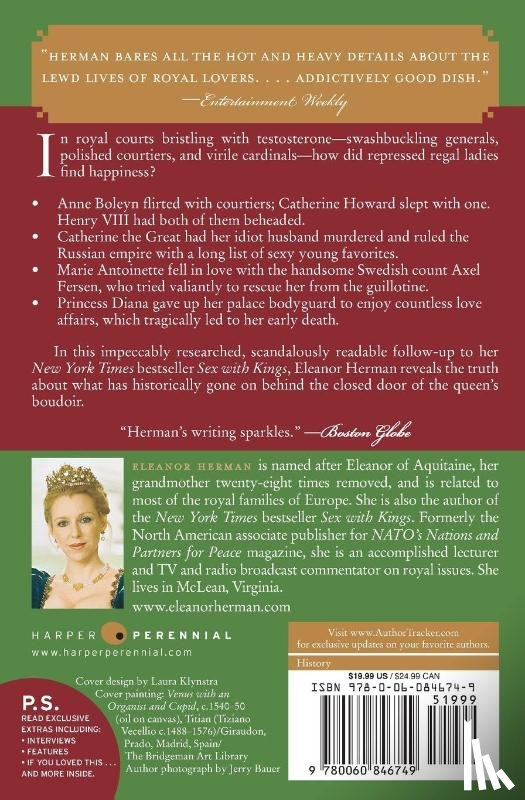 "HERMAN BARES ALL THE HOT AND HEAVY DETAILS ABOUT THE LEWD LIVES OF ROYAL LOVERS. . . . ADDICTIVELY GOOD DISH."
—Entertainment Weekly

In royal courts bristling with testosterone—swashbuckling generals, polished courtiers, and virile cardinals—how did repressed regal ladies find happiness?

• Anne Boleyn flirted with courtiers; Catherine Howard slept with one. Henry VIII had both of them beheaded.
• Catherine the Great had her idiot husband murdered and ruled the Russian empire with a long list of sexy young favorites.
• Marie Antoinette fell in love with the handsome Swedish count Axel Fersen, who tried valiantly to rescue her from the guillotine.
• Princess Diana gave up her palace bodyguard to enjoy countless love affairs, which tragically led to her early death.

In this impeccably researched, scandalously readable follow-up to her New York Times bestseller Sex with Kings, Eleanor Herman reveals the truth about what has historically gone on behind the closed door of the queen's boudoir.

"Herman's writing sparkles." —Boston Globe

ELEANOR HERMAN is named after Eleanor of Aquitaine, her grandmother twenty-eight times removed, and is related to most of the royal families of Europe. She is also the author of the New York Times bestseller Sex with Kings. Formerly the North American associate publisher for NATO's Nations and Partners for Peace magazine, she is an accomplished lecturer and TV and radio broadcast commentator on royal issues. She lives in McLean, Virginia.

www.eleanorherman.com

HARPER PERENNIAL
www.harperperennial.com

Visit www.AuthorTracker.com for exclusive updates on your favorite authors.

History

$19.99 US / $24.99 CAN

ISBN 978-0-06-084674-9

51999

9 780060 846749

Cover design by Laura Klynstra
Cover painting: Venus with an Organist and Cupid, c.1540–50 (oil on canvas), Titian (Tiziano Vecellio c.1488–1576)/Giraudon, Prado, Madrid, Spain/ The Bridgeman Art Library
Author photograph by Jerry Bauer

P.S.
READ EXCLUSIVE EXTRAS INCLUDING:
• INTERVIEWS
• FEATURES
• IF YOU LOVED THIS . . .
AND MORE INSIDE.